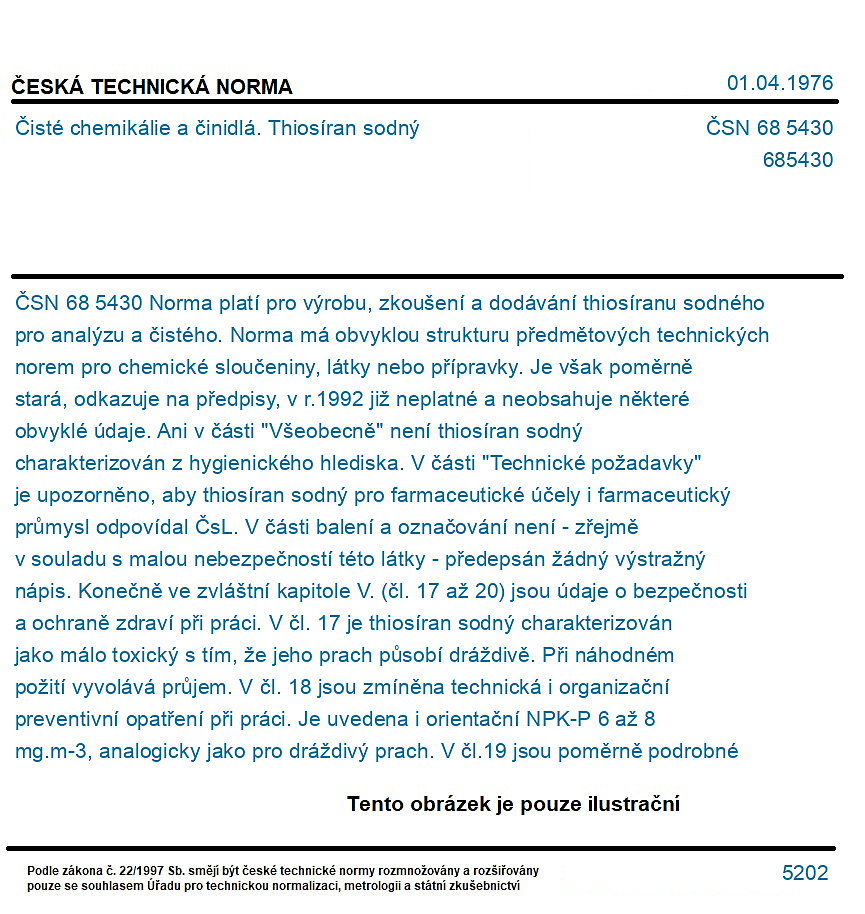 ČESKÁ TECHNICKÁ NORMA

01.04.1976

Čisté chemikálie a činidlá. Thiosíran sodný

ČSN 68 5430
685430

ČSN 68 5430 Norma platí pro výrobu, zkoušení a dodávání thiosíranu sodného pro analýzu a čistého. Norma má obvyklou strukturu předmětových technických norem pro chemické sloučeniny, látky nebo přípravky. Je však poměrně stará, odkazuje na předpisy, v r.1992 již neplatné a neobsahuje některé obvyklé údaje. Ani v části "Všeobecně" není thiosíran sodný charakterizován z hygienického hlediska. V části "Technické požadavky" je upozorněno, aby thiosíran sodný pro farmaceutické účely i farmaceutický průmysl odpovídal ČsL. V části balení a označování není - zřejmě v souladu s malou nebezpečností této látky - předepsán žádný výstražný nápis. Konečně ve zvláštní kapitole V. (čl. 17 až 20) jsou údaje o bezpečnosti a ochraně zdraví při práci. V čl. 17 je thiosíran sodný charakterizován jako málo toxický s tím, že jeho prach působí dráždivě. Při náhodném požití vyvolává průjem. V čl. 18 jsou zmíněna technická i organizační preventivní opatření při práci. Je uvedena i orientační NPK-P 6 až 8 mg.m-3, analogicky jako pro dráždivý prach. V čl.19 jsou poměrně podrobné

Tento obrázek je pouze ilustrační

Podle zákona č. 22/1997 Sb. smějí být české technické normy rozmnožovány a rozšiřovány pouze se souhlasem Úřadu pro technickou normalizaci, metrologii a státní zkušebnictví

5202